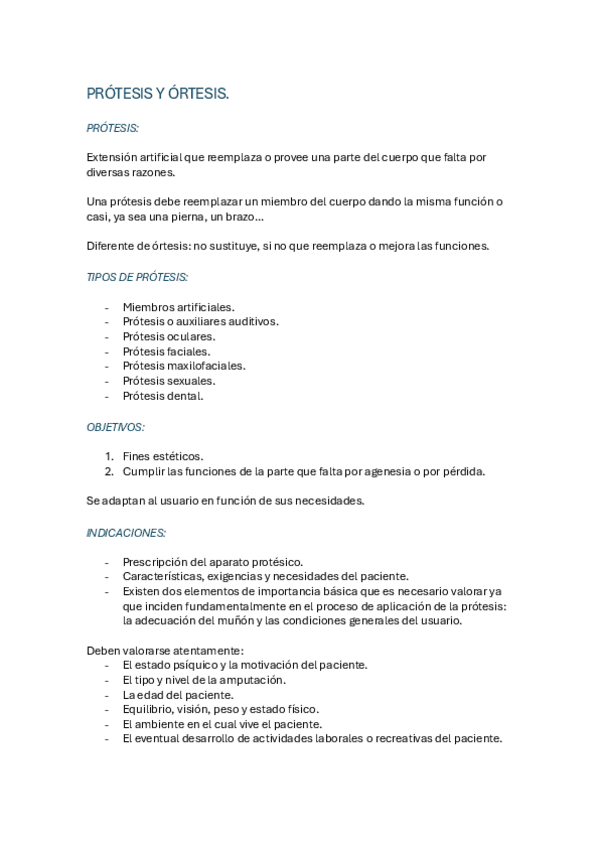 PRÓTESIS Y ÓRTESIS.

PRÓTESIS:

Extensión artificial que reemplaza o provee una parte del cuerpo que falta por diversas razones.

Una prótesis debe reemplazar un miembro del cuerpo dando la misma función o casi, ya sea una pierna, un brazo…

Diferente de órtesis: no sustituye, si no que reemplaza o mejora las funciones.

TIPOS DE PRÓTESIS:

- Miembros artificiales.
- Prótesis o auxiliares auditivos.
- Prótesis oculares.
- Prótesis faciales.
- Prótesis maxilofaciales.
- Prótesis sexuales.
- Prótesis dental.

OBJETIVOS:

1. Fines estéticos.
2. Cumplir las funciones de la parte que falta por agenesia o por pérdida.

Se adaptan al usuario en función de sus necesidades.

INDICACIONES:

- Prescripción del aparato protésico.
- Características, exigencias y necesidades del paciente.
- Existen dos elementos de importancia básica que es necesario valorar ya que inciden fundamentalmente en el proceso de aplicación de la prótesis: la adecuación del muñón y las condiciones generales del usuario.

Deben valorarse atentamente:
- El estado psíquico y la motivación del paciente.
- El tipo y nivel de la amputación.
- La edad del paciente.
- Equilibrio, visión, peso y estado físico.
- El ambiente en el cual vive el paciente.
- El eventual desarrollo de actividades laborales o recreativas del paciente.